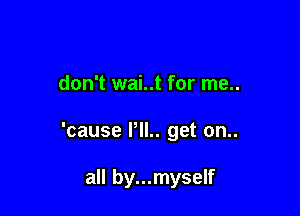 don't wai..t for me..

'cause I'll.. get on..

all by...myself